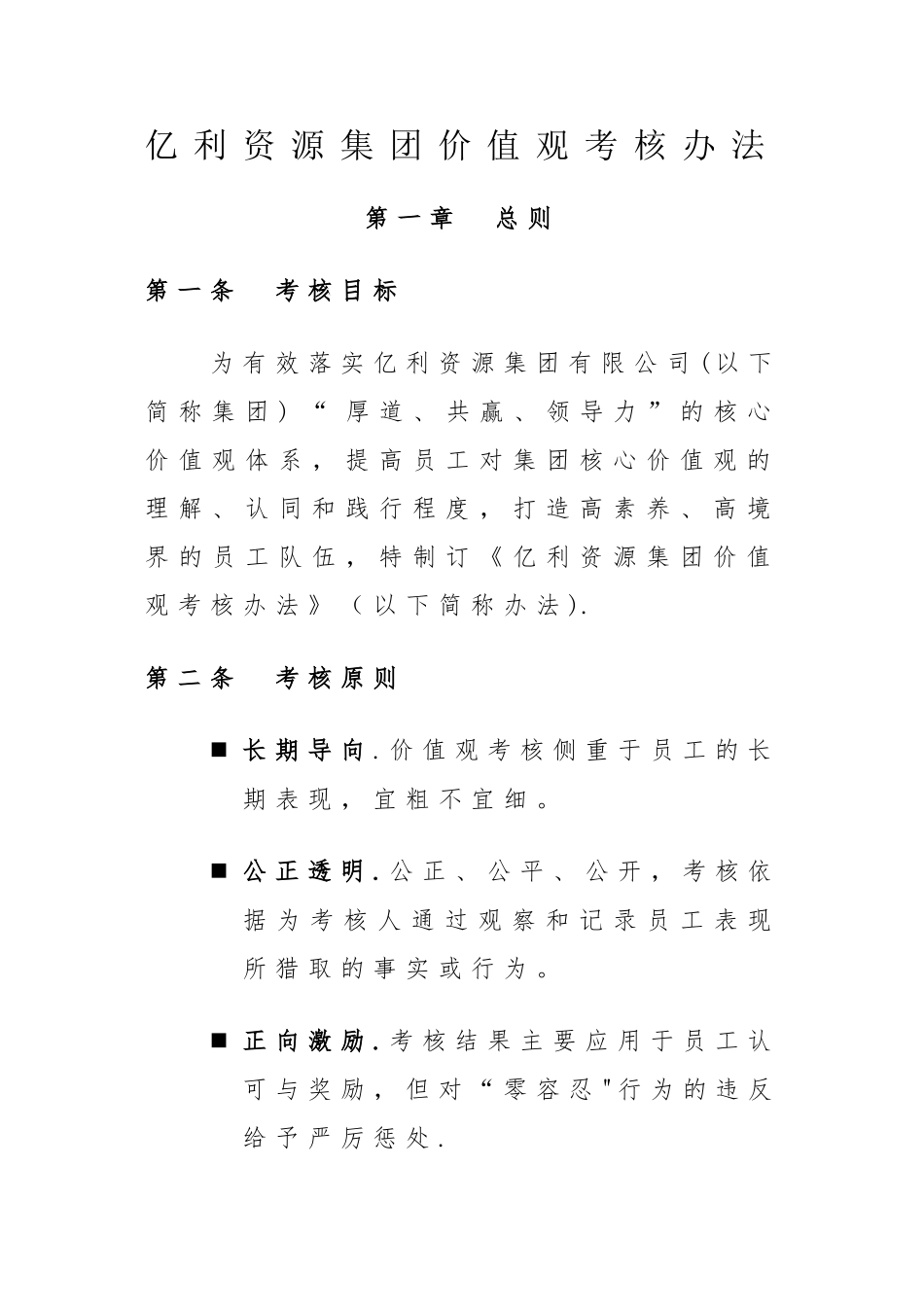 亿利资源集团价值观考核办法

第一章　总则

第一条　考核目标

为有效落实亿利资源集团有限公司(以下简称集团)“厚道、共赢、领导力”的核心价值观体系，提高员工对集团核心价值观的理解、认同和践行程度，打造高素养、高境界的员工队伍，特制订《亿利资源集团价值观考核办法》（以下简称办法).

第二条　考核原则

■ 长期导向.价值观考核侧重于员工的长期表现，宜粗不宜细。

■ 公正透明.公正、公平、公开，考核依据为考核人通过观察和记录员工表现所猎取的事实或行为。

■ 正向激励.考核结果主要应用于员工认可与奖励，但对“零容忍"行为的违反给予严厉惩处.